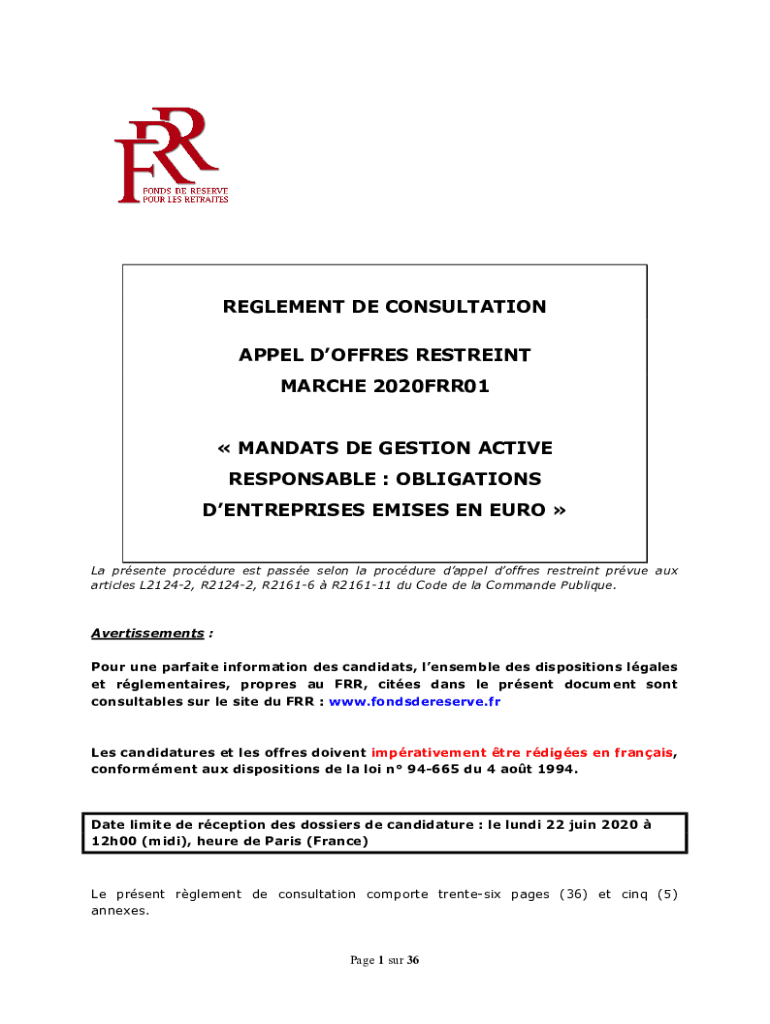 FRR
FONDS DE RESERVE POUR LES RETRAITES

REGLEMENT DE CONSULTATION

APPEL D'OFFRES RESTREINT
MARCHE 2020FRR01

« MANDATS DE GESTION ACTIVE RESPONSABLE : OBLIGATIONS D'ENTREPRISES EMISES EN EURO »

La présente procédure est passée selon la procédure d'appel d'offres restreint prévue aux articles L2124-2, R2124-2, R2161-6 à R2161-11 du Code de la Commande Publique.

Avertissements :

Pour une parfaite information des candidats, l'ensemble des dispositions légales et réglementaires, propres au FRR, citées dans le présent document sont consultables sur le site du FRR : www.fondsdereserve.fr

Les candidatures et les offres doivent impérativement être rédigées en français, conformément aux dispositions de la loi n° 94-665 du 4 août 1994.

Date limite de réception des dossiers de candidature : le lundi 22 juin 2020 à 12h00 (midi), heure de Paris (France)

Le présent règlement de consultation comporte trente-six pages (36) et cinq (5) annexes.

Page 1 sur 36